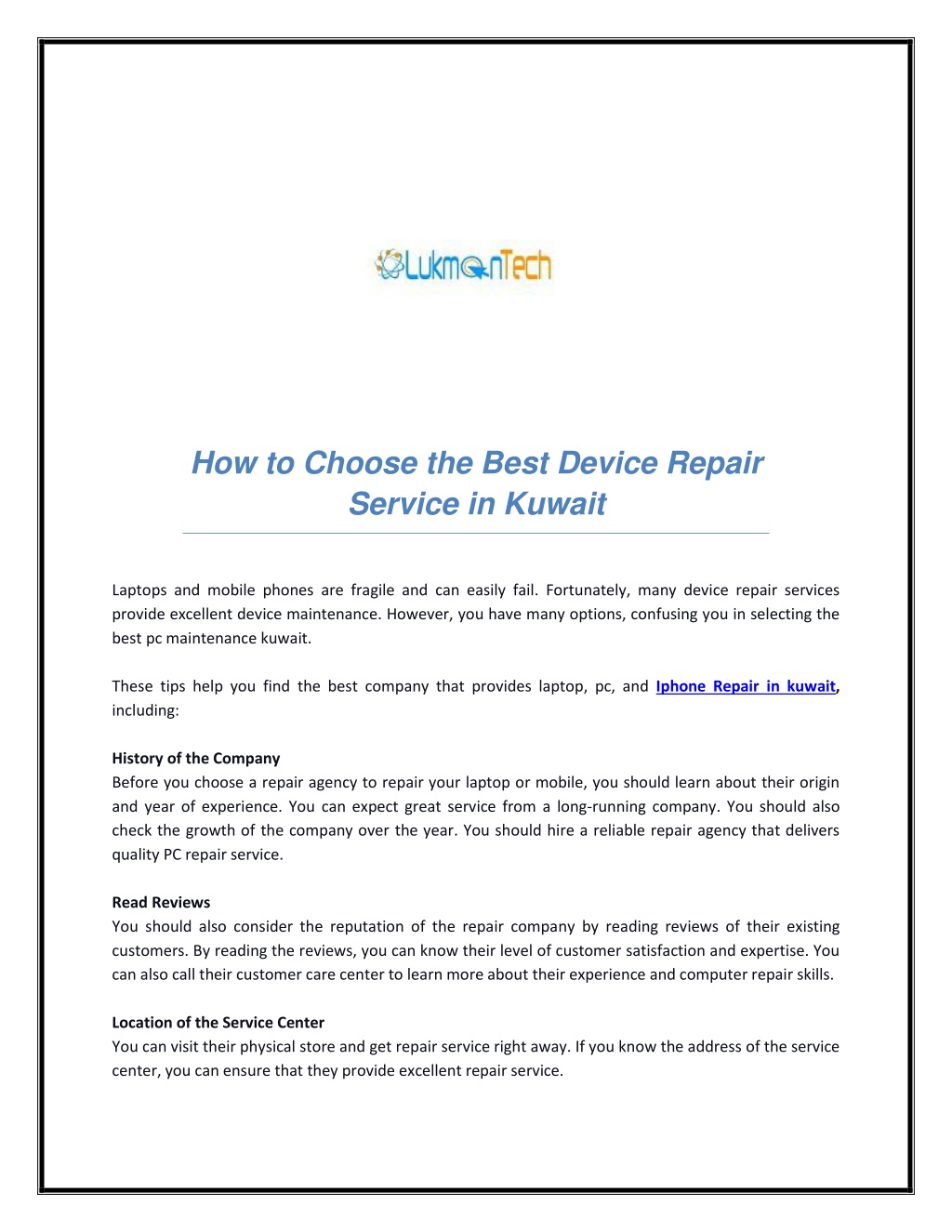 LukmanTech

How to Choose the Best Device Repair Service in Kuwait

Laptops and mobile phones are fragile and can easily fail. Fortunately, many device repair services provide excellent device maintenance. However, you have many options, confusing you in selecting the best pc maintenance kuwait.

These tips help you find the best company that provides laptop, pc, and Iphone Repair in kuwait, including:

History of the Company
Before you choose a repair agency to repair your laptop or mobile, you should learn about their origin and year of experience. You can expect great service from a long-running company. You should also check the growth of the company over the year. You should hire a reliable repair agency that delivers quality PC repair service.

Read Reviews
You should also consider the reputation of the repair company by reading reviews of their existing customers. By reading the reviews, you can know their level of customer satisfaction and expertise. You can also call their customer care center to learn more about their experience and computer repair skills.

Location of the Service Center
You can visit their physical store and get repair service right away. If you know the address of the service center, you can ensure that they provide excellent repair service.